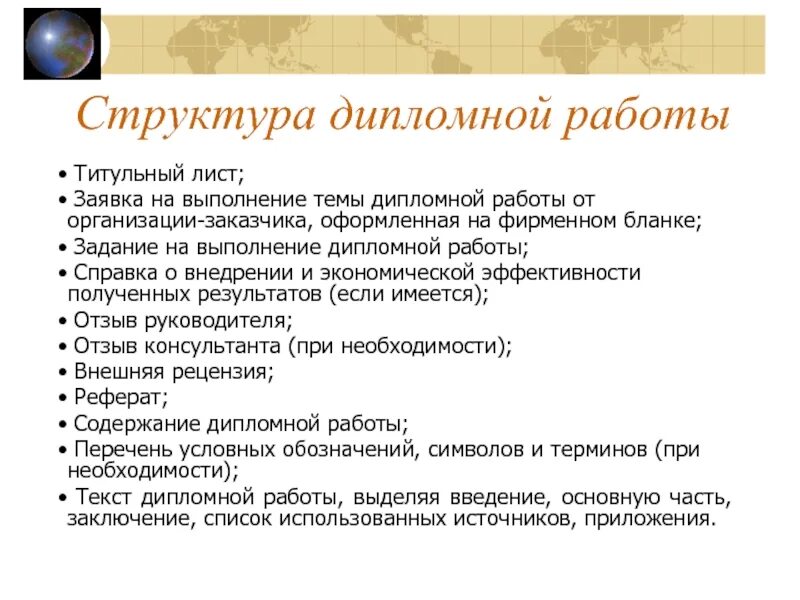 Структура дипломной работы

• Титульный лист;
• Заявка на выполнение темы дипломной работы от организации-заказчика, оформленная на фирменном бланке;
• Задание на выполнение дипломной работы;
• Справка о внедрении и экономической эффективности полученных результатов (если имеется);
• Отзыв руководителя;
• Отзыв консультанта (при необходимости);
• Внешняя рецензия;
• Реферат;
• Содержание дипломной работы;
• Перечень условных обозначений, символов и терминов (при необходимости);
• Текст дипломной работы, выделяя введение, основную часть, заключение, список использованных источников, приложения.